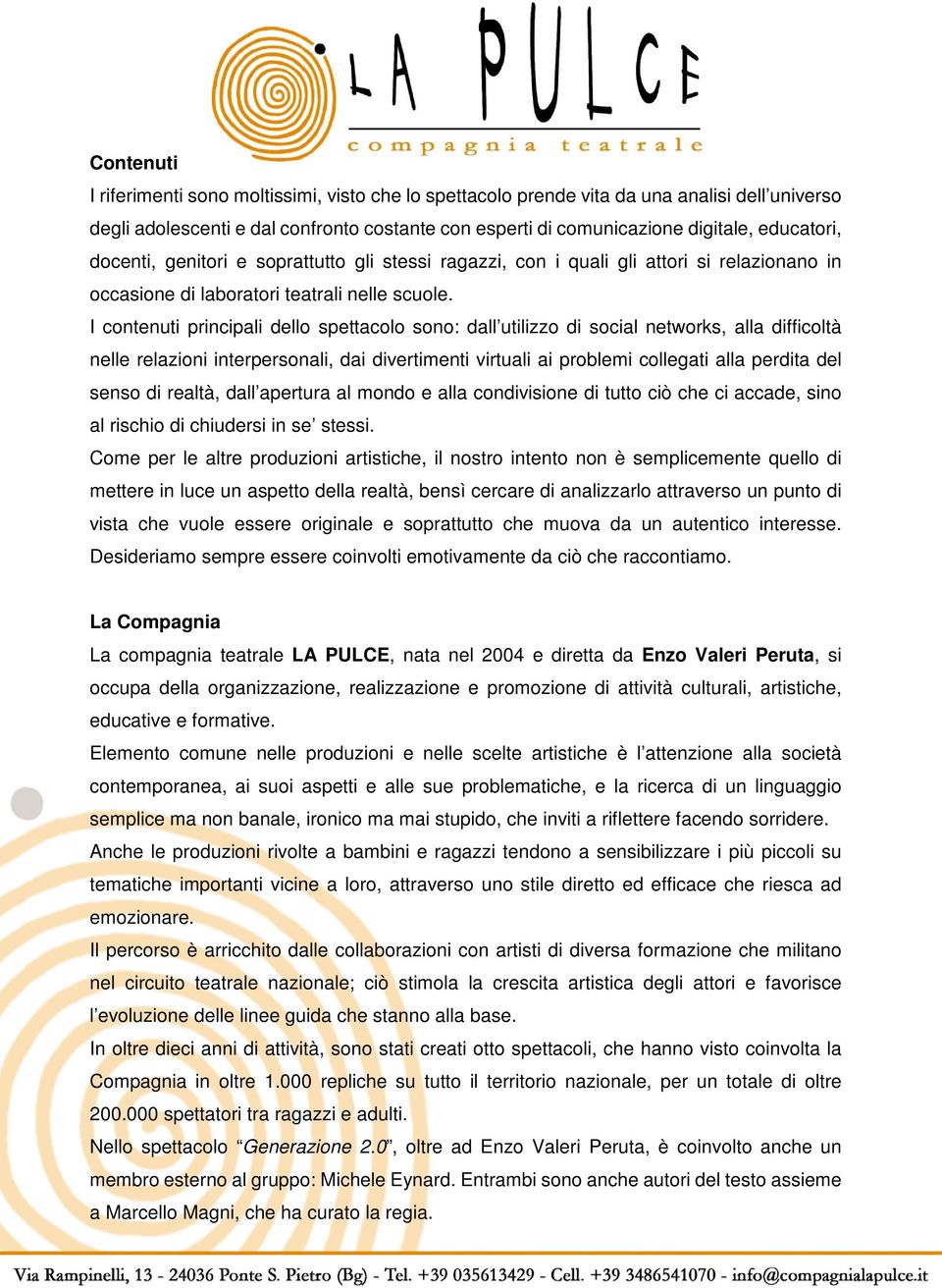 LA PULCE
compagnia teatrale

Contenuti
I riferimenti sono moltissimi, visto che lo spettacolo prende vita da una analisi dell'universo degli adolescenti e dal confronto costante con esperti di comunicazione digitale, educatori, docenti, genitori e soprattutto gli stessi ragazzi, con i quali gli attori si relazionano in occasione di laboratori teatrali nelle scuole.
I contenuti principali dello spettacolo sono: dall'utilizzo di social networks, alla difficoltà nelle relazioni interpersonali, dai divertimenti virtuali ai problemi collegati alla perdita del senso di realtà, dall'apertura al mondo e alla condivisione di tutto ciò che ci accade, sino al rischio di chiudersi in se' stessi.
Come per le altre produzioni artistiche, il nostro intento non è semplicemente quello di mettere in luce un aspetto della realtà, bensì cercare di analizzarlo attraverso un punto di vista che vuole essere originale e soprattutto che muova da un autentico interesse. Desideriamo sempre essere coinvolti emotivamente da ciò che raccontiamo.

La Compagnia
La compagnia teatrale LA PULCE, nata nel 2004 e diretta da Enzo Valeri Peruta, si occupa della organizzazione, realizzazione e promozione di attività culturali, artistiche, educative e formative.
Elemento comune nelle produzioni e nelle scelte artistiche è l'attenzione alla società contemporanea, ai suoi aspetti e alle sue problematiche, e la ricerca di un linguaggio semplice ma non banale, ironico ma mai stupido, che inviti a riflettere facendo sorridere.
Anche le produzioni rivolte a bambini e ragazzi tendono a sensibilizzare i più piccoli su tematiche importanti vicine a loro, attraverso uno stile diretto ed efficace che riesca ad emozionare.
Il percorso è arricchito dalle collaborazioni con artisti di diversa formazione che militano nel circuito teatrale nazionale; ciò stimola la crescita artistica degli attori e favorisce l'evoluzione delle linee guida che stanno alla base.
In oltre dieci anni di attività, sono stati creati otto spettacoli, che hanno visto coinvolta la Compagnia in oltre 1.000 repliche su tutto il territorio nazionale, per un totale di oltre 200.000 spettatori tra ragazzi e adulti.
Nello spettacolo "Generazione 2.0", oltre ad Enzo Valeri Peruta, è coinvolto anche un membro esterno al gruppo: Michele Eynard. Entrambi sono anche autori del testo assieme a Marcello Magni, che ha curato la regia.

Via Rampinelli, 13 - 24036 Ponte S. Pietro (Bg) - Tel. +39 035613429 - Cell. +39 3486541070 - info@compagnialapulce.it